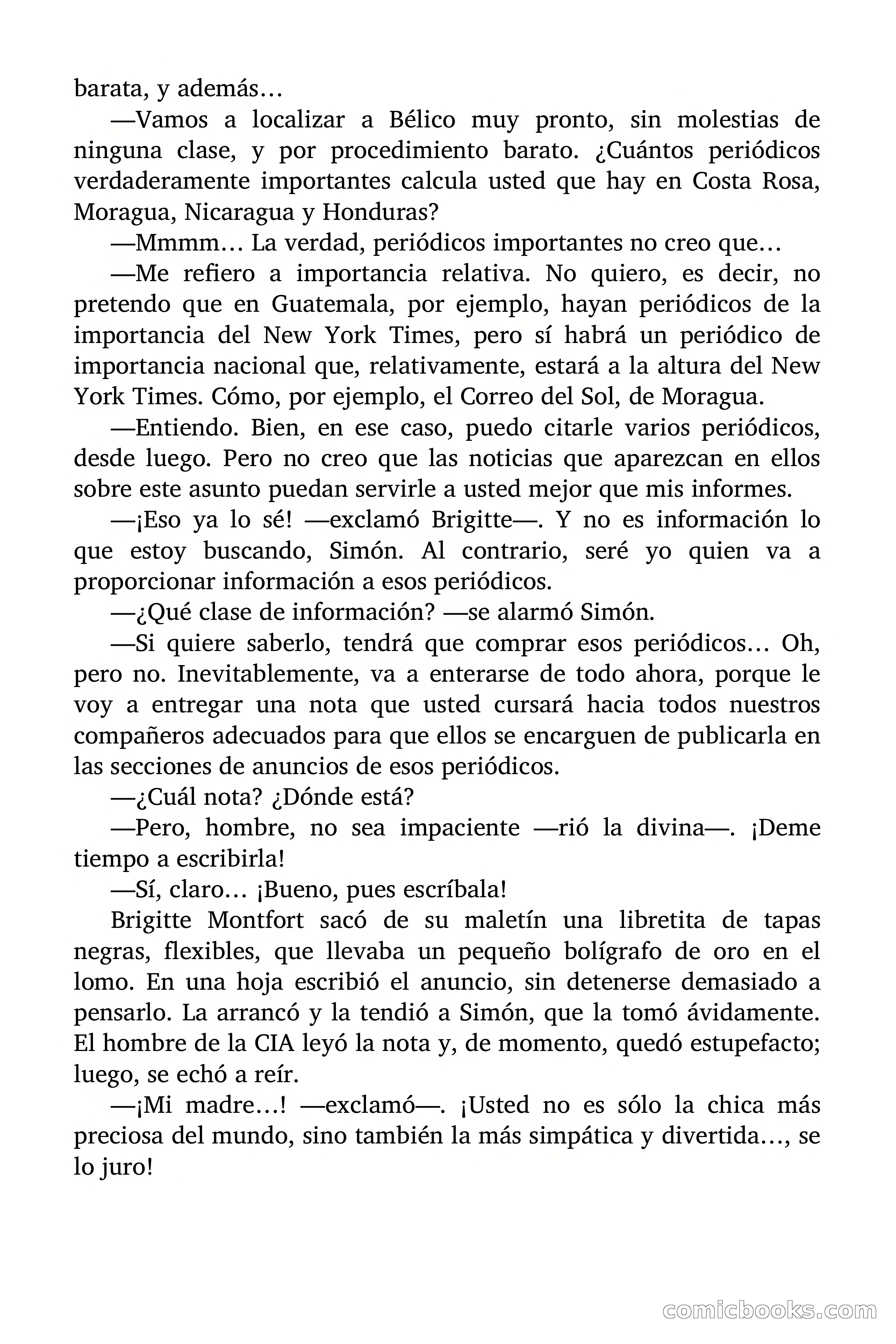 barata, y además…

—Vamos a localizar a Bélico muy pronto, sin molestias de ninguna clase, y por procedimiento barato. ¿Cuántos periódicos verdaderamente importantes calcula usted que hay en Costa Rosa, Moragua, Nicaragua y Honduras?

—Mmmm… La verdad, periódicos importantes no creo que…

—Me refiero a importancia relativa. No quiero, es decir, no pretendo que en Guatemala, por ejemplo, hayan periódicos de la importancia del New York Times, pero sí habrá un periódico de importancia nacional que, relativamente, estará a la altura del New York Times. Cómo, por ejemplo, el Correo del Sol, de Moragua.

—Entiendo. Bien, en ese caso, puedo citarle varios periódicos, desde luego. Pero no creo que las noticias que aparezcan en ellos sobre este asunto puedan servirle a usted mejor que mis informes.

—¡Eso ya lo sé! —exclamó Brigitte—. Y no es información lo que estoy buscando, Simón. Al contrario, seré yo quien va a proporcionar información a esos periódicos.

—¿Qué clase de información? —se alarmó Simón.

—Si quiere saberlo, tendrá que comprar esos periódicos… Oh, pero no. Inevitablemente, va a enterarse de todo ahora, porque le voy a entregar una nota que usted cursará hacia todos nuestros compañeros adecuados para que ellos se encarguen de publicarla en las secciones de anuncios de esos periódicos.

—¿Cuál nota? ¿Dónde está?

—Pero, hombre, no sea impaciente —rió la divina—. ¡Deme tiempo a escribirla!

—Sí, claro… ¡Bueno, pues escríbala!

Brigitte Montfort sacó de su maletín una libretita de tapas negras, flexibles, que llevaba un pequeño bolígrafo de oro en el lomo. En una hoja escribió el anuncio, sin detenerse demasiado a pensarlo. La arrancó y la tendió a Simón, que la tomó ávidamente. El hombre de la CIA leyó la nota y, de momento, quedó estupefacto; luego, se echó a reír.

—¡Mi madre…! —exclamó—. ¡Usted no es sólo la chica más preciosa del mundo, sino también la más simpática y divertida…, se lo juro!

comicbooks.com